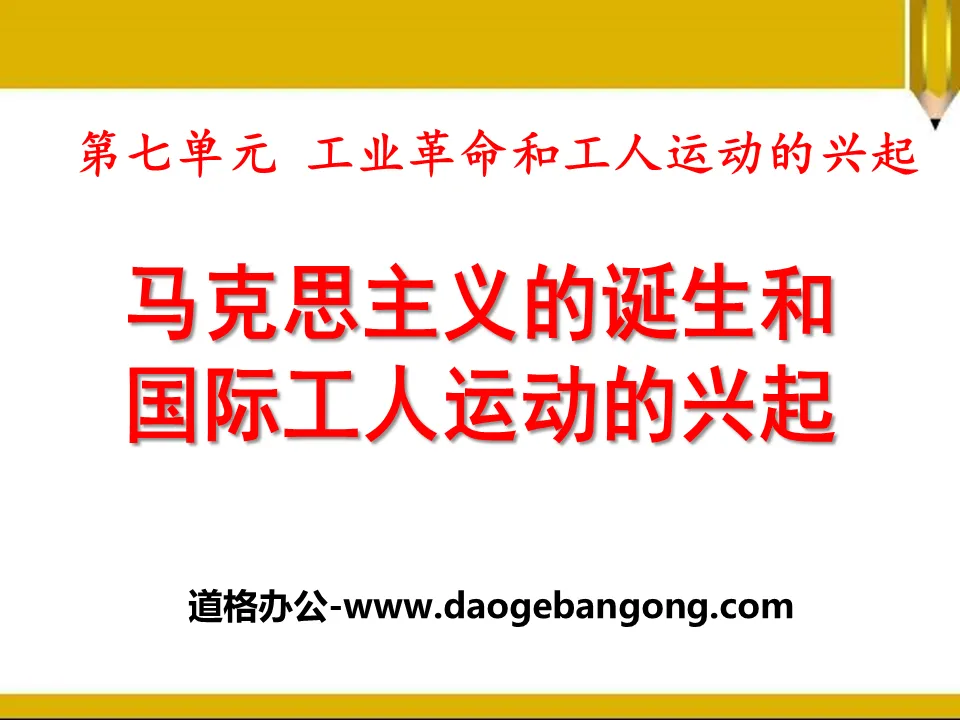 第七单元 工业革命和工人运动的兴起

马克思主义的诞生和国际工人运动的兴起

道格办公-www.daogebangong.com